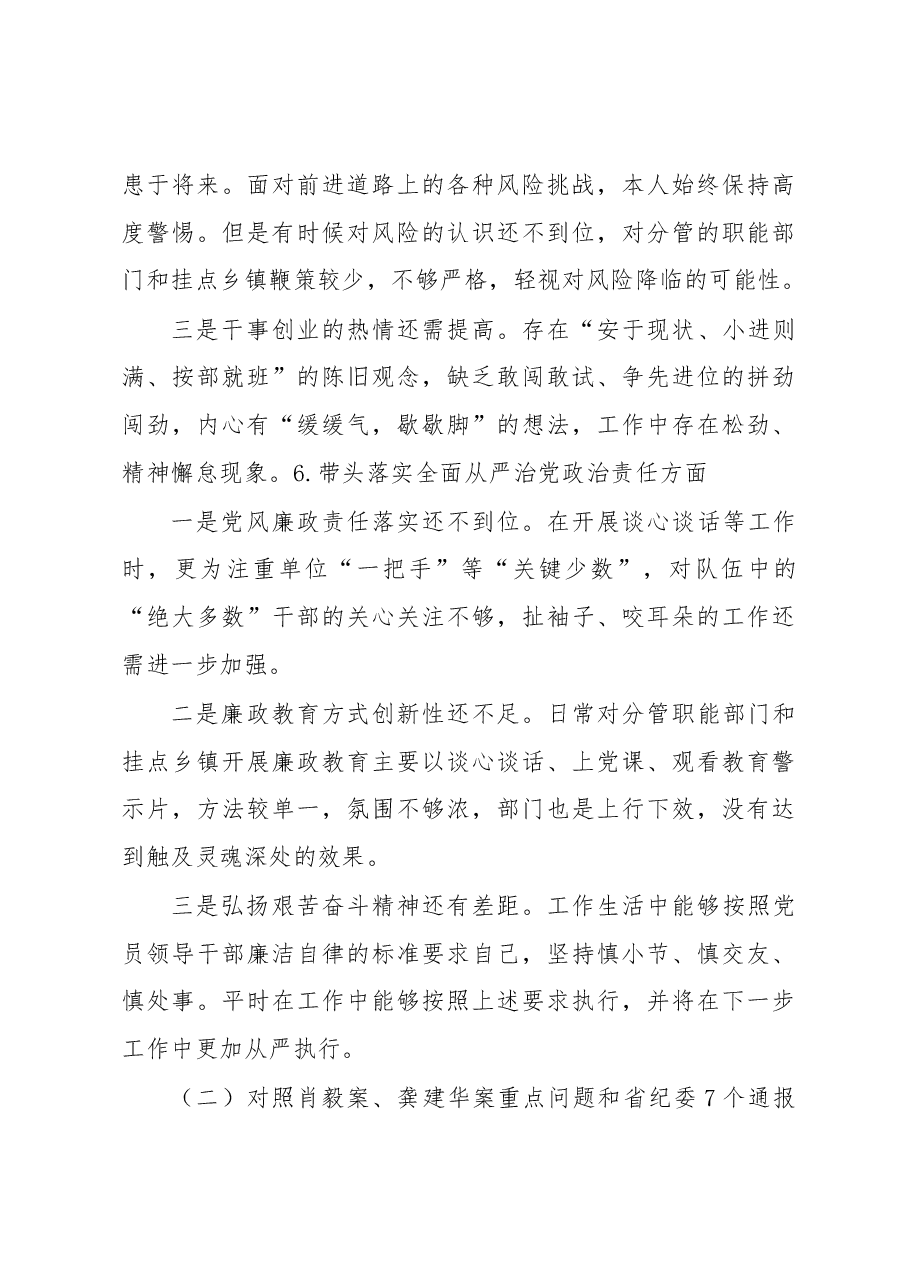 患于将来。面对前进道路上的各种风险挑战，本人始终保持高度警惕。但是有时候对风险的认识还不到位，对分管的职能部门和挂点乡镇鞭策较少，不够严格，轻视对风险降临的可能性。

三是干事创业的热情还需提高。存在“安于现状、小进则满、按部就班”的陈旧观念，缺乏敢闯敢试、争先进位的拼劲闯劲，内心有“缓缓气，歇歇脚”的想法，工作中存在松劲、精神懈怠现象。6.带头落实全面从严治党政治责任方面

一是党风廉政责任落实还不到位。在开展谈心谈话等工作时，更为注重单位“一把手”等“关键少数”，对队伍中的“绝大多数”干部的关心关注不够，扯袖子、咬耳朵的工作还需进一步加强。

二是廉政教育方式创新性还不足。日常对分管职能部门和挂点乡镇开展廉政教育主要以谈心谈话、上党课、观看教育警示片，方法较单一，氛围不够浓，部门也是上行下效，没有达到触及灵魂深处的效果。

三是弘扬艰苦奋斗精神还有差距。工作生活中能够按照党员领导干部廉洁自律的标准要求自己，坚持慎小节、慎交友、慎处事。平时在工作中能够按照上述要求执行，并将在下一步工作中更加从严执行。

（二）对照肖毅案、龚建华案重点问题和省纪委7个通报